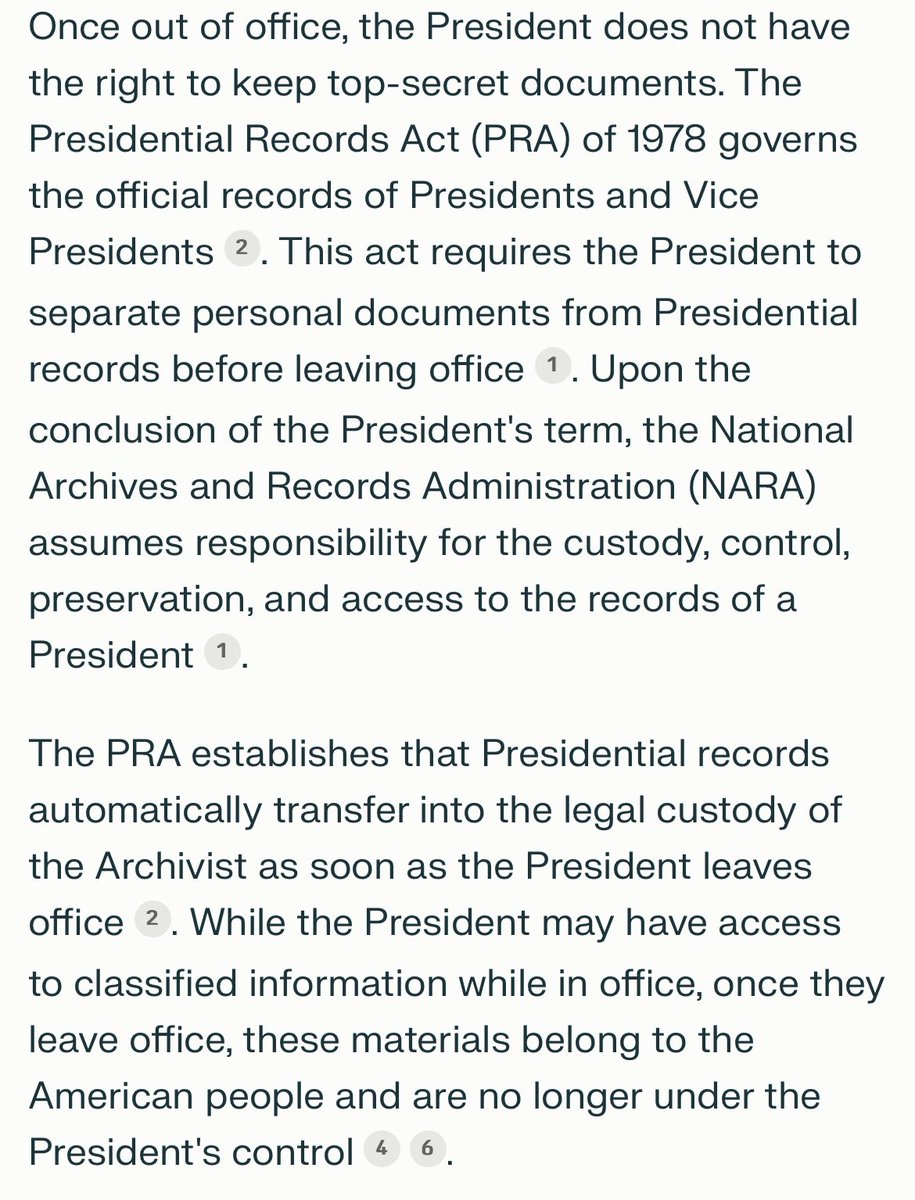 Once out of office, the President does not have the right to keep top-secret documents. The Presidential Records Act (PRA) of 1978 governs the official records of Presidents and Vice Presidents 2. This act requires the President to separate personal documents from Presidential records before leaving office 1. Upon the conclusion of the President's term, the National Archives and Records Administration (NARA) assumes responsibility for the custody, control, preservation, and access to the records of a President 1.

The PRA establishes that Presidential records automatically transfer into the legal custody of the Archivist as soon as the President leaves office 2. While the President may have access to classified information while in office, once they leave office, these materials belong to the American people and are no longer under the President's control 4 6.